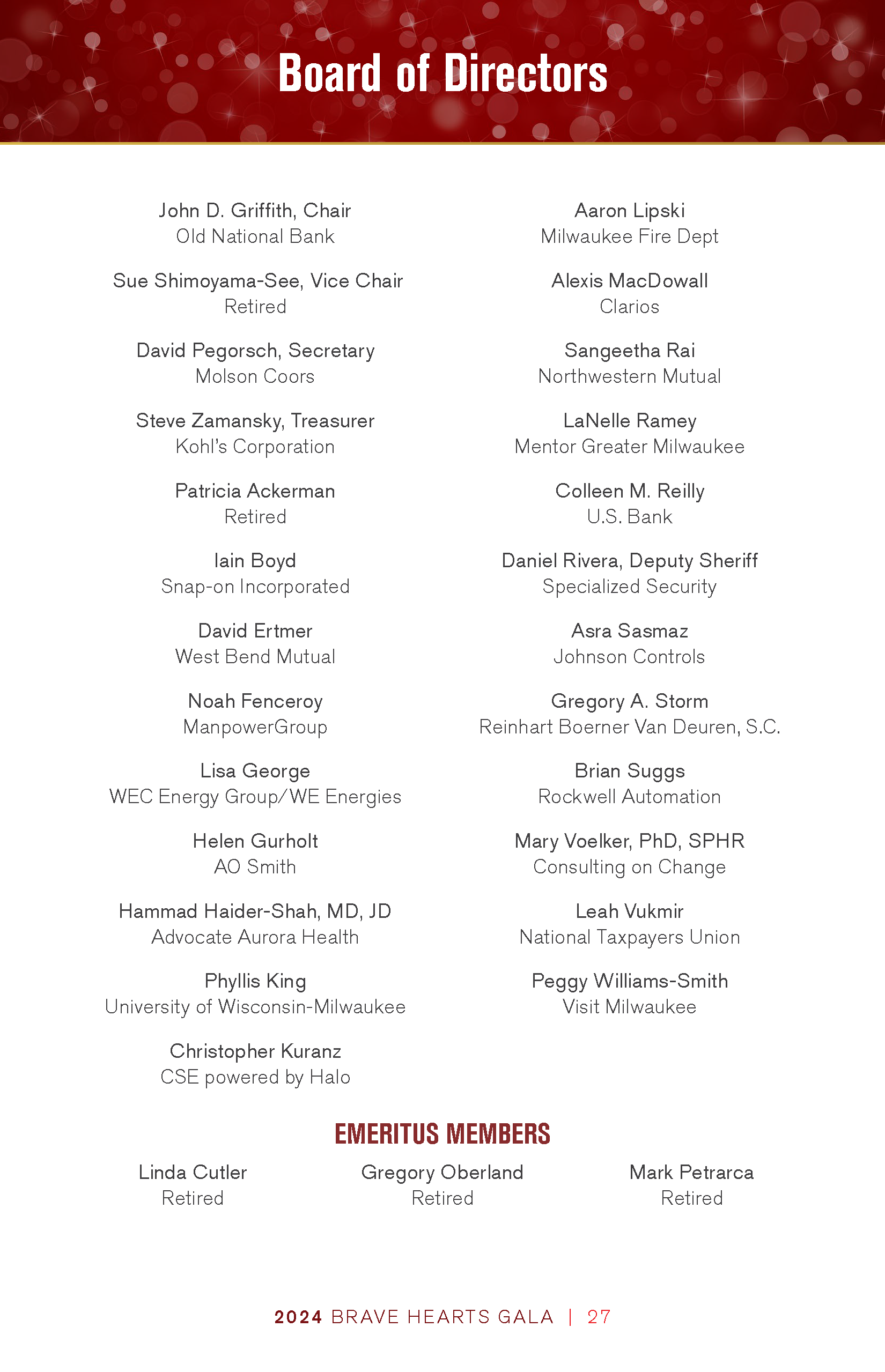 Board of Directors

John D. Griffith, Chair
Old National Bank

Sue Shimoyama-See, Vice Chair
Retired

David Pegorsch, Secretary
Molson Coors

Steve Zamansky, Treasurer
Kohl's Corporation

Patricia Ackerman
Retired

Iain Boyd
Snap-on Incorporated

David Ertmer
West Bend Mutual

Noah Fenceroy
ManpowerGroup

Lisa George
WEC Energy Group/WE Energies

Helen Gurholt
AO Smith

Hammad Haider-Shah, MD, JD
Advocate Aurora Health

Phyllis King
University of Wisconsin-Milwaukee

Christopher Kuranz
CSE powered by Halo

Aaron Lipski
Milwaukee Fire Dept

Alexis MacDowall
Clarios

Sangeetha Rai
Northwestern Mutual

LaNelle Ramey
Mentor Greater Milwaukee

Colleen M. Reilly
U.S. Bank

Daniel Rivera, Deputy Sheriff
Specialized Security

Asra Sasmaz
Johnson Controls

Gregory A. Storm
Reinhart Boerner Van Deuren, S.C.

Brian Suggs
Rockwell Automation

Mary Voelker, PhD, SPHR
Consulting on Change

Leah Vukmir
National Taxpayers Union

Peggy Williams-Smith
Visit Milwaukee

EMERITUS MEMBERS

Linda Cutler
Retired

Gregory Oberland
Retired

Mark Petrarca
Retired

2024 BRAVE HEARTS GALA | 27